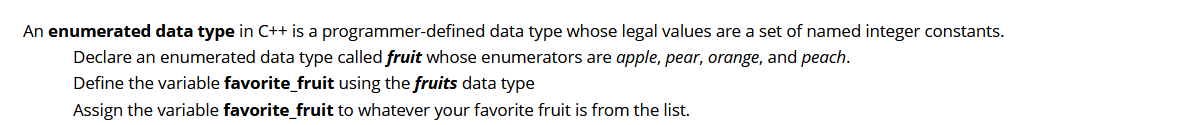 An enumerated data type in C++ is a programmer-defined data type whose legal values are a set of named integer constants.
Declare an enumerated data type called fruit whose enumerators are apple, pear, orange, and peach.
Define the variable favorite_fruit using the fruits data type
Assign the variable favorite_fruit to whatever your favorite fruit is from the list.